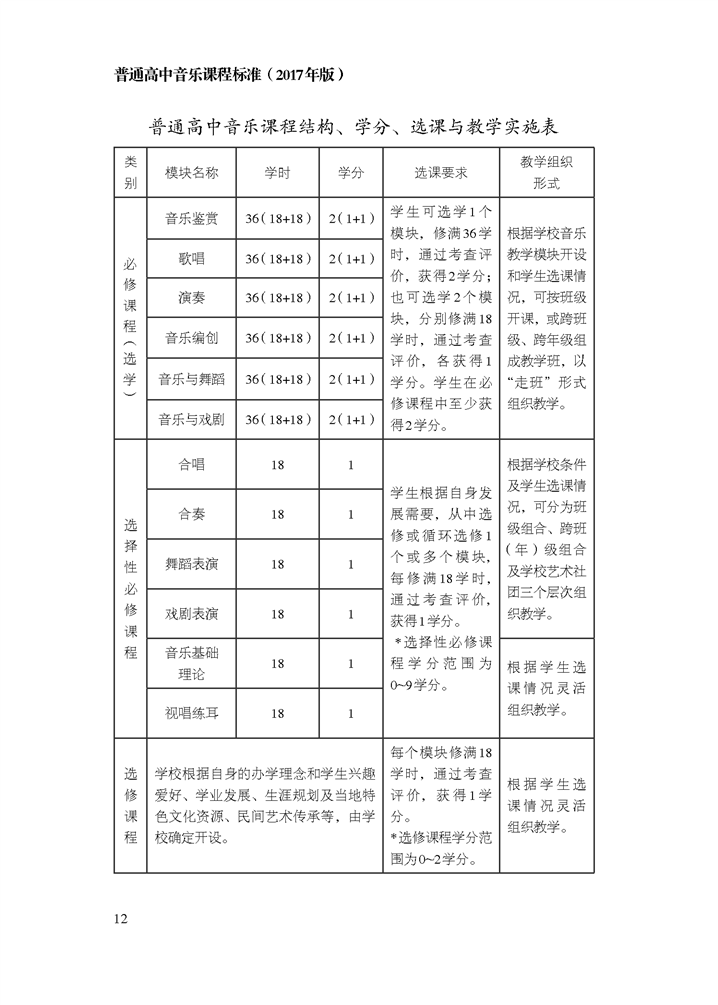 普通高中音乐课程标准（2017年版）

普通高中音乐课程结构、学分、选课与教学实施表

| 类别 | 模块名称 | 学时 | 学分 | 选课要求 | 教学组织形式 |
|---|---|---|---|---|---|
| 必修课程（选学） | 音乐鉴赏 | 36（18+18） | 2（1+1） | 学生可选学1个模块，修满36学时，通过考查评价，获得2学分；也可选学2个模块，分别修满18学时，通过考查评价，各获得1学分。学生在必修课程中至少获得2学分。 | 根据学校音乐教学模块开设和学生选课情况，可按班级开课，或跨班级、跨年级组成教学班，以“走班”形式组织教学。 |
| | 歌唱 | 36（18+18） | 2（1+1） | | |
| | 演奏 | 36（18+18） | 2（1+1） | | |
| | 音乐编创 | 36（18+18） | 2（1+1） | | |
| | 音乐与舞蹈 | 36（18+18） | 2（1+1） | | |
| | 音乐与戏剧 | 36（18+18） | 2（1+1） | | |
| 选择性必修课程 | 合唱 | 18 | 1 | 学生根据自身发展需要，从中选修或循环选修1个或多个模块，每修满18学时，通过考查评价，获得1学分。 *选择性必修课程学分范围为0~9学分。 | 根据学校条件及学生选课情况，可分为班级组合、跨班（年）级组合及学校艺术社团三个层次组织教学。 |
| | 合奏 | 18 | 1 | | |
| | 舞蹈表演 | 18 | 1 | | |
| | 戏剧表演 | 18 | 1 | | |
| | 音乐基础理论 | 18 | 1 | | 根据学生选课情况灵活组织教学。 |
| | 视唱练耳 | 18 | 1 | | |
| 选修课程 | 学校根据自身的办学理念和学生兴趣爱好、学业发展、生涯规划及当地特色文化资源、民间艺术传承等，由学校确定开设。 | | | 每个模块修满18学时，通过考查评价，获得1学分。 *选修课程学分范围为0~2学分。 | 根据学生选课情况灵活组织教学。 |

12